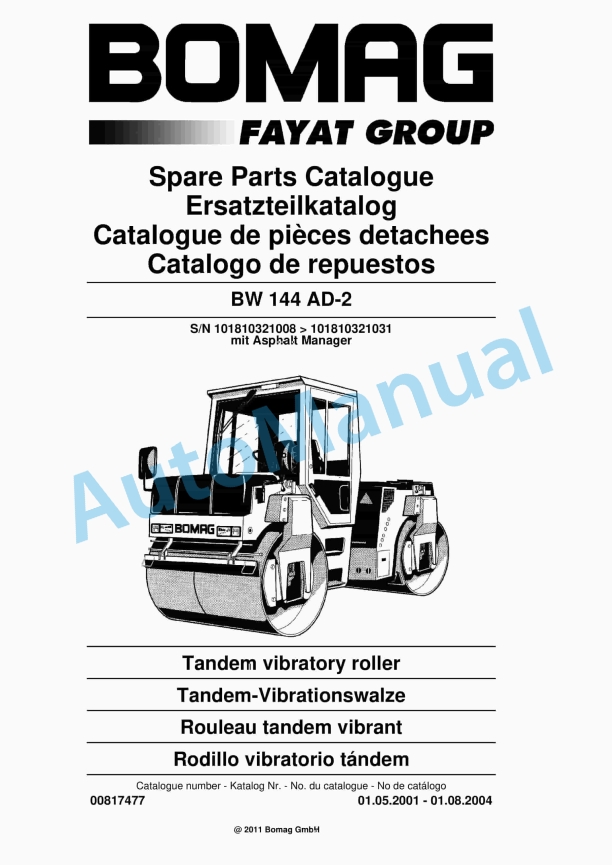 BOMAG
FAYAT GROUP

Spare Parts Catalogue
Ersatzteilkatalog
Catalogue de pièces detachees
Catalogo de repuestos

BW 144 AD-2

S/N 101810321008 > 101810321031
mit Asphalt Manager

AutoManual

BOMAG

Tandem vibratory roller

Tandem-Vibrationswalze

Rouleau tandem vibrant

Rodillo vibratorio tándem

Catalogue number - Katalog Nr. - No. du catalogue - No de catálogo
00817477
01.05.2001 - 01.08.2004

@ 2011 Bomag GmbH